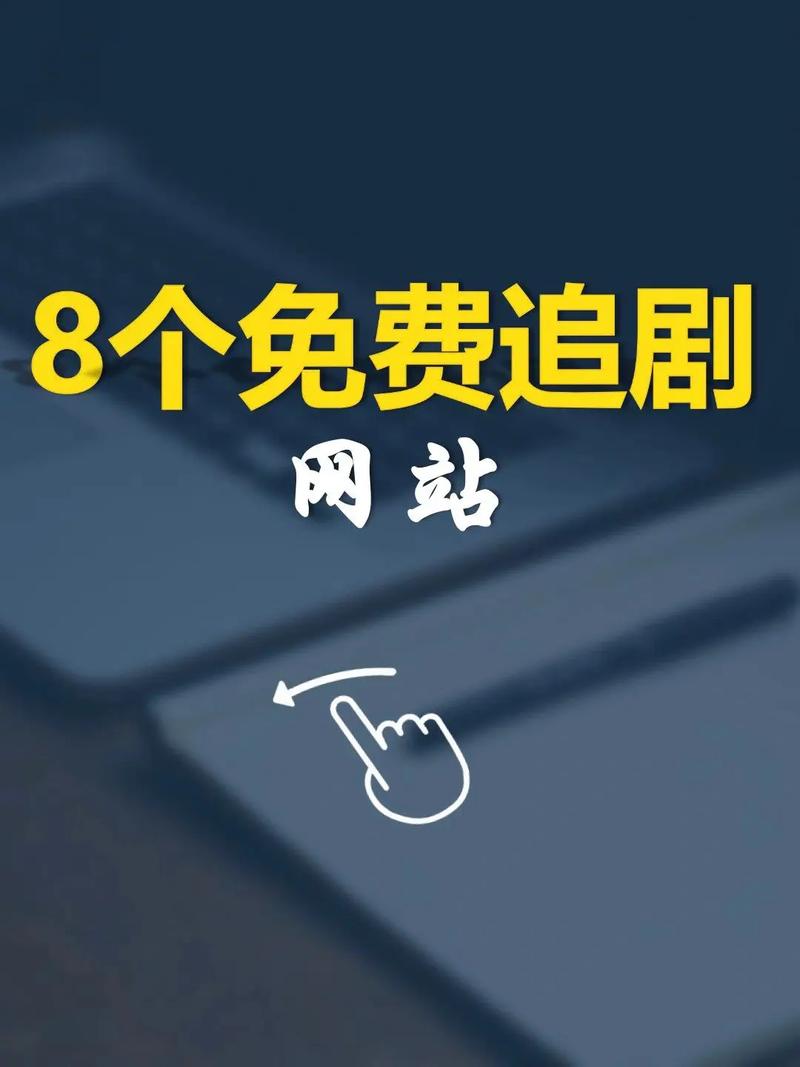 8个免费追剧
网站